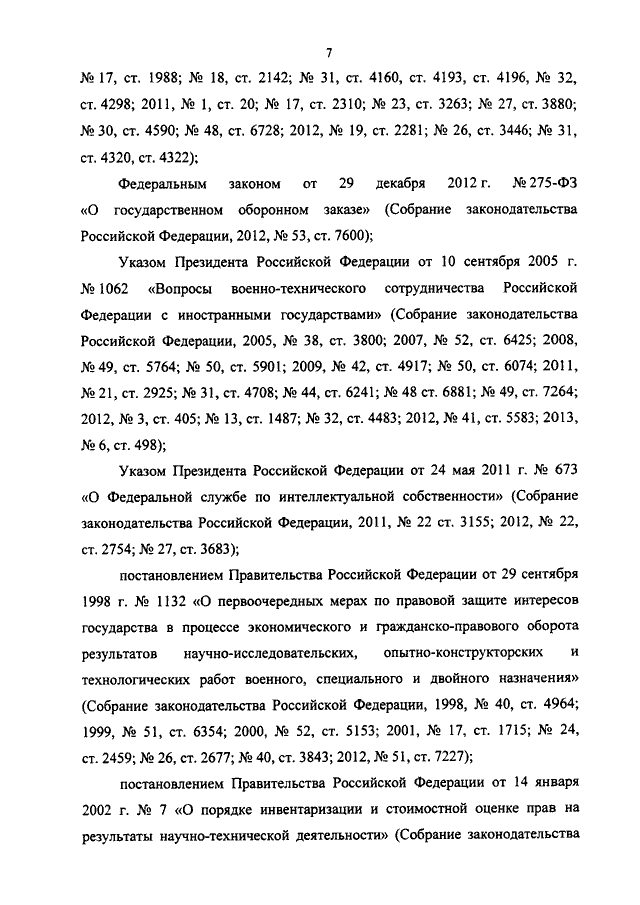 7

№ 17, ст. 1988; № 18, ст. 2142; № 31, ст. 4160, ст. 4193, ст. 4196, № 32, ст. 4298; 2011, № 1, ст. 20; № 17, ст. 2310; № 23, ст. 3263; № 27, ст. 3880; № 30, ст. 4590; № 48, ст. 6728; 2012, № 19, ст. 2281; № 26, ст. 3446; № 31, ст. 4320, ст. 4322);

Федеральным законом от 29 декабря 2012 г. № 275-ФЗ «О государственном оборонном заказе» (Собрание законодательства Российской Федерации, 2012, № 53, ст. 7600);

Указом Президента Российской Федерации от 10 сентября 2005 г. № 1062 «Вопросы военно-технического сотрудничества Российской Федерации с иностранными государствами» (Собрание законодательства Российской Федерации, 2005, № 38, ст. 3800; 2007, № 52, ст. 6425; 2008, № 49, ст. 5764; № 50, ст. 5901; 2009, № 42, ст. 4917; № 50, ст. 6074; 2011, № 21, ст. 2925; № 31, ст. 4708; № 44, ст. 6241; № 48 ст. 6881; № 49, ст. 7264; 2012, № 3, ст. 405; № 13, ст. 1487; № 32, ст. 4483; 2012, № 41, ст. 5583; 2013, № 6, ст. 498);

Указом Президента Российской Федерации от 24 мая 2011 г. № 673 «О Федеральной службе по интеллектуальной собственности» (Собрание законодательства Российской Федерации, 2011, № 22 ст. 3155; 2012, № 22, ст. 2754; № 27, ст. 3683);

постановлением Правительства Российской Федерации от 29 сентября 1998 г. № 1132 «О первоочередных мерах по правовой защите интересов государства в процессе экономического и гражданско-правового оборота результатов научно-исследовательских, опытно-конструкторских и технологических работ военного, специального и двойного назначения» (Собрание законодательства Российской Федерации, 1998, № 40, ст. 4964; 1999, № 51, ст. 6354; 2000, № 52, ст. 5153; 2001, № 17, ст. 1715; № 24, ст. 2459; № 26, ст. 2677; № 40, ст. 3843; 2012, № 51, ст. 7227);

постановлением Правительства Российской Федерации от 14 января 2002 г. № 7 «О порядке инвентаризации и стоимостной оценке прав на результаты научно-технической деятельности» (Собрание законодательства